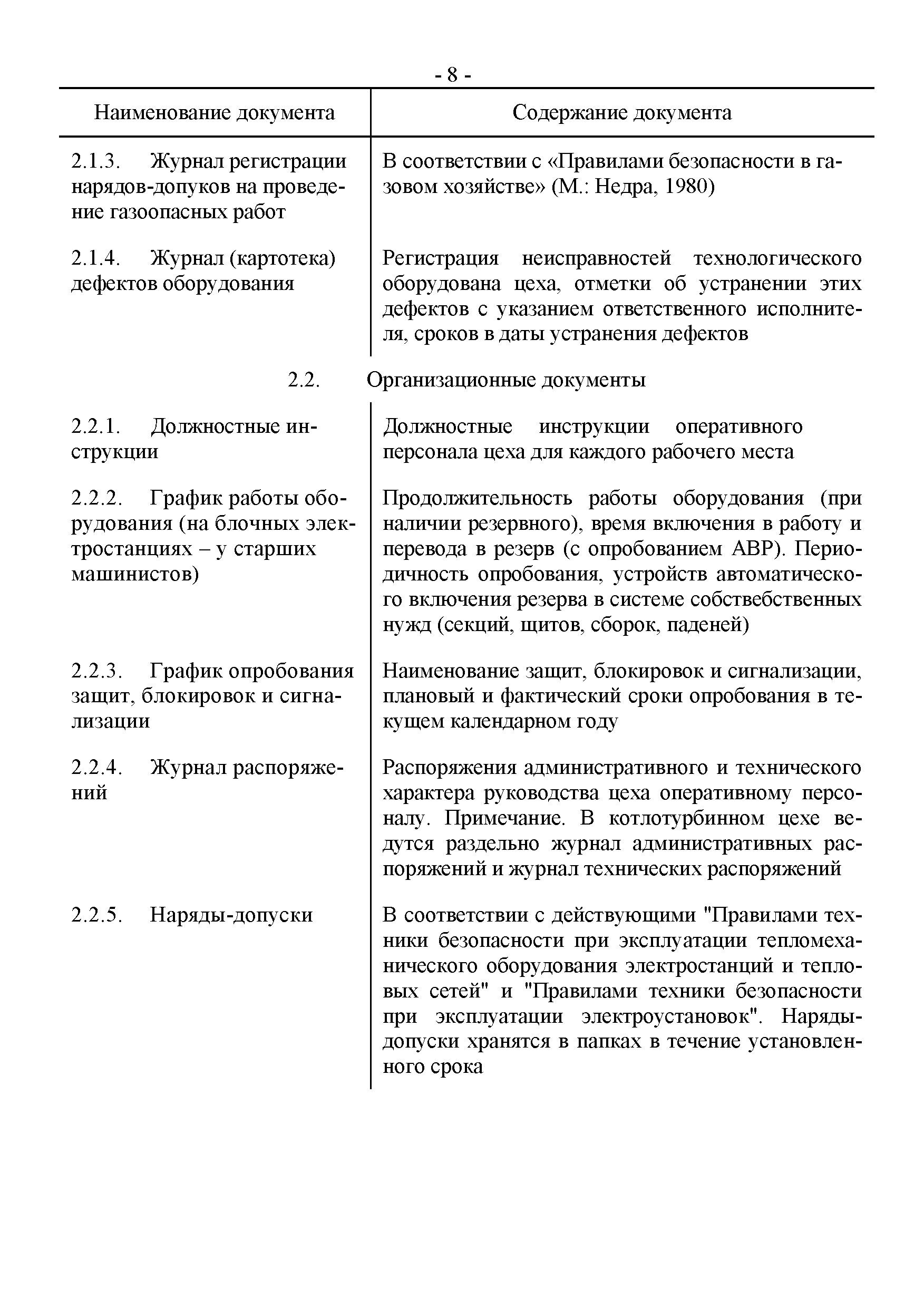 - 8 -

| Наименование документа | Содержание документа |
|---|---|
| 2.1.3. Журнал регистрации нарядов-допуков на проведение газоопасных работ | В соответствии с «Правилами безопасности в газовом хозяйстве» (М.: Недра, 1980) |
| 2.1.4. Журнал (картотека) дефектов оборудования | Регистрация неисправностей технологического оборудована цеха, отметки об устранении этих дефектов с указанием ответственного исполнителя, сроков в даты устранения дефектов |
| 2.2. Организационные документы | |
| 2.2.1. Должностные инструкции | Должностные инструкции оперативного персонала цеха для каждого рабочего места |
| 2.2.2. График работы оборудования (на блочных электростанциях – у старших машинистов) | Продолжительность работы оборудования (при наличии резервного), время включения в работу и перевода в резерв (с опробованием АВР). Периодичность опробования, устройств автоматического включения резерва в системе собствебственных нужд (секций, щитов, сборок, паденей) |
| 2.2.3. График опробования защит, блокировок и сигнализации | Наименование защит, блокировок и сигнализации, плановый и фактический сроки опробования в текущем календарном году |
| 2.2.4. Журнал распоряжений | Распоряжения административного и технического характера руководства цеха оперативному персоналу. Примечание. В котлотурбинном цехе ведутся раздельно журнал административных распоряжений и журнал технических распоряжений |
| 2.2.5. Наряды-допуски | В соответствии с действующими "Правилами техники безопасности при эксплуатации тепломеханического оборудования электростанций и тепловых сетей" и "Правилами техники безопасности при эксплуатации электроустановок". Наряды-допуски хранятся в папках в течение установленного срока |